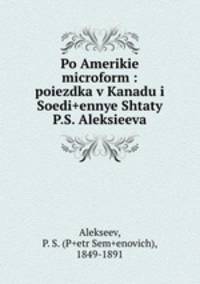 Po Amerikie microform : poiezdka v Kanadu i Soedi+ennye Shtaty P.S. Aleksieeva

Alekseev,
P. S. (P+etr Sem+enovich),
1849-1891